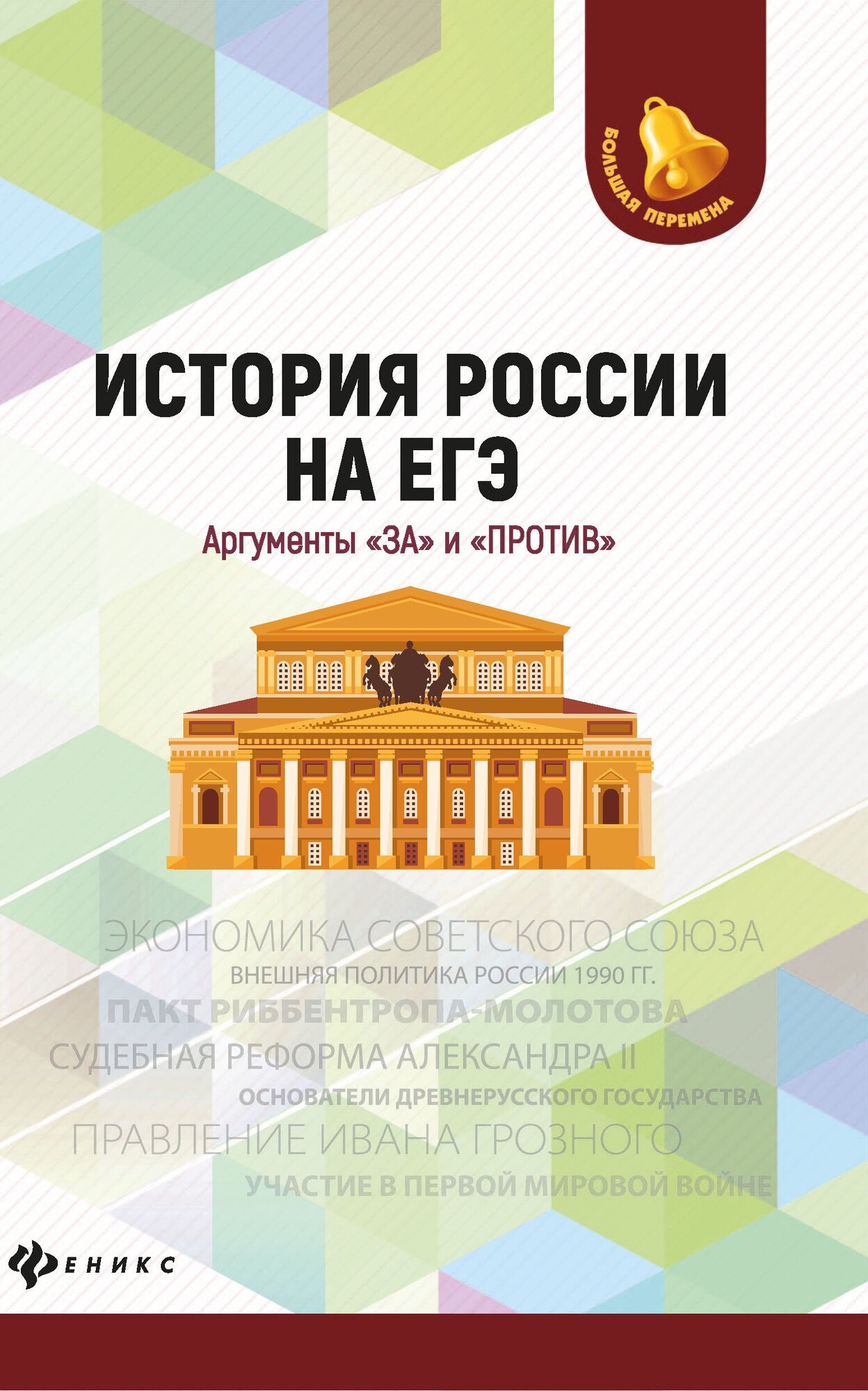 БОЛЬШАЯ ПЕРЕМЕНА

ИСТОРИЯ РОССИИ НА ЕГЭ

Аргументы «ЗА» и «ПРОТИВ»

ЭКОНОМИКА СОВЕТСКОГО СОЮЗА
ВНЕШНЯЯ ПОЛИТИКА РОССИИ 1990 ГГ.
ПАКТ РИББЕНТРОПА-МОЛОТОВА
СУДЕБНАЯ РЕФОРМА АЛЕКСАНДРА II
ОСНОВАТЕЛИ ДРЕВНЕРУССКОГО ГОСУДАРСТВА
ПРАВЛЕНИЕ ИВАНА ГРОЗНОГО
УЧАСТИЕ В ПЕРВОЙ МИРОВОЙ ВОЙНЕ

ФЕНИКС